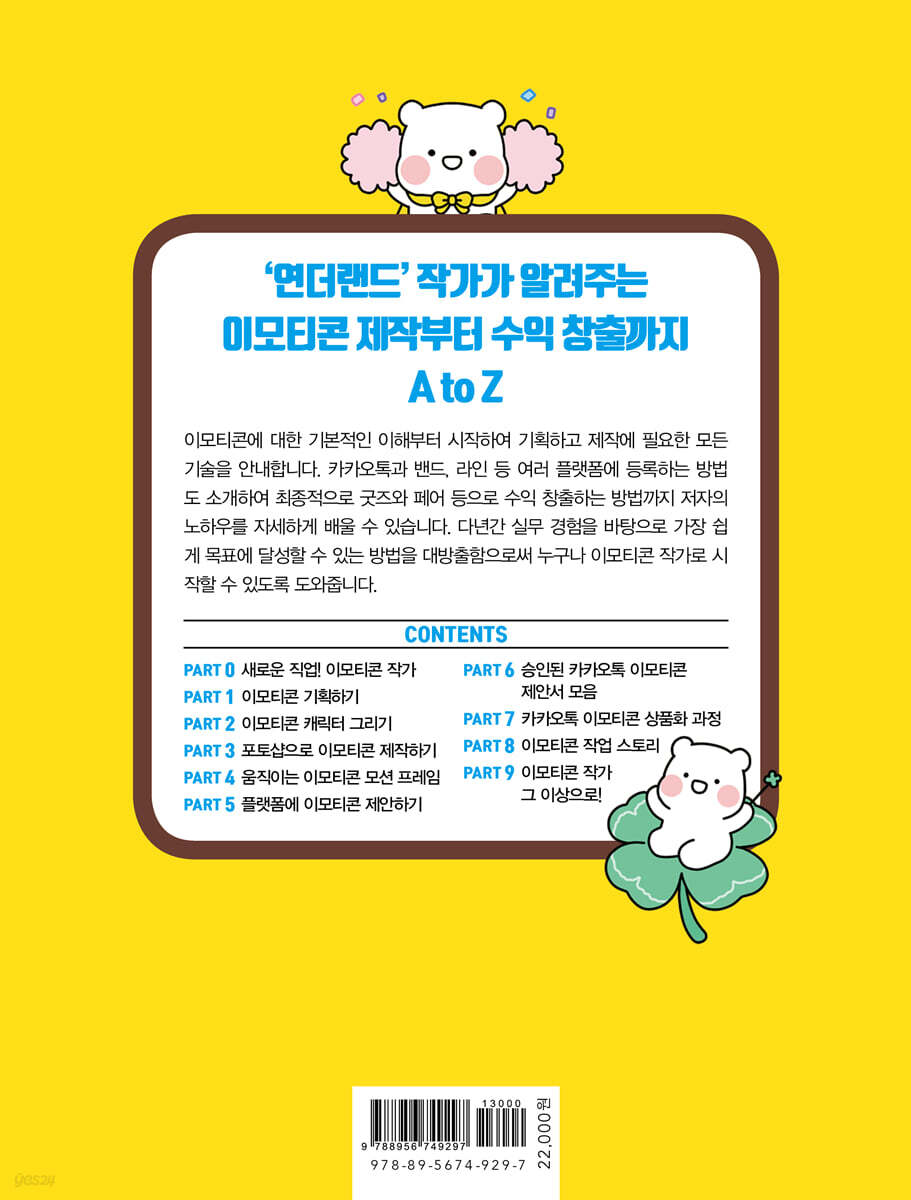 '연더랜드' 작가가 알려주는
이모티콘 제작부터 수익 창출까지
A to Z

이모티콘에 대한 기본적인 이해부터 시작하여 기획하고 제작에 필요한 모든 기술을 안내합니다. 카카오톡과 밴드, 라인 등 여러 플랫폼에 등록하는 방법도 소개하여 최종적으로 굿즈와 페어 등으로 수익 창출하는 방법까지 저자의 노하우를 자세하게 배울 수 있습니다. 다년간 실무 경험을 바탕으로 가장 쉽게 목표에 달성할 수 있는 방법을 대방출함으로써 누구나 이모티콘 작가로 시작할 수 있도록 도와줍니다.

CONTENTS

PART 0 새로운 직업! 이모티콘 작가
PART 1 이모티콘 기획하기
PART 2 이모티콘 캐릭터 그리기
PART 3 포토샵으로 이모티콘 제작하기
PART 4 움직이는 이모티콘 모션 프레임
PART 5 플랫폼에 이모티콘 제안하기

PART 6 승인된 카카오톡 이모티콘 제안서 모음
PART 7 카카오톡 이모티콘 상품화 과정
PART 8 이모티콘 작업 스토리
PART 9 이모티콘 작가 그 이상으로!

13000
9 788956 749297
978-89-5674-929-7
22,000원

yes24